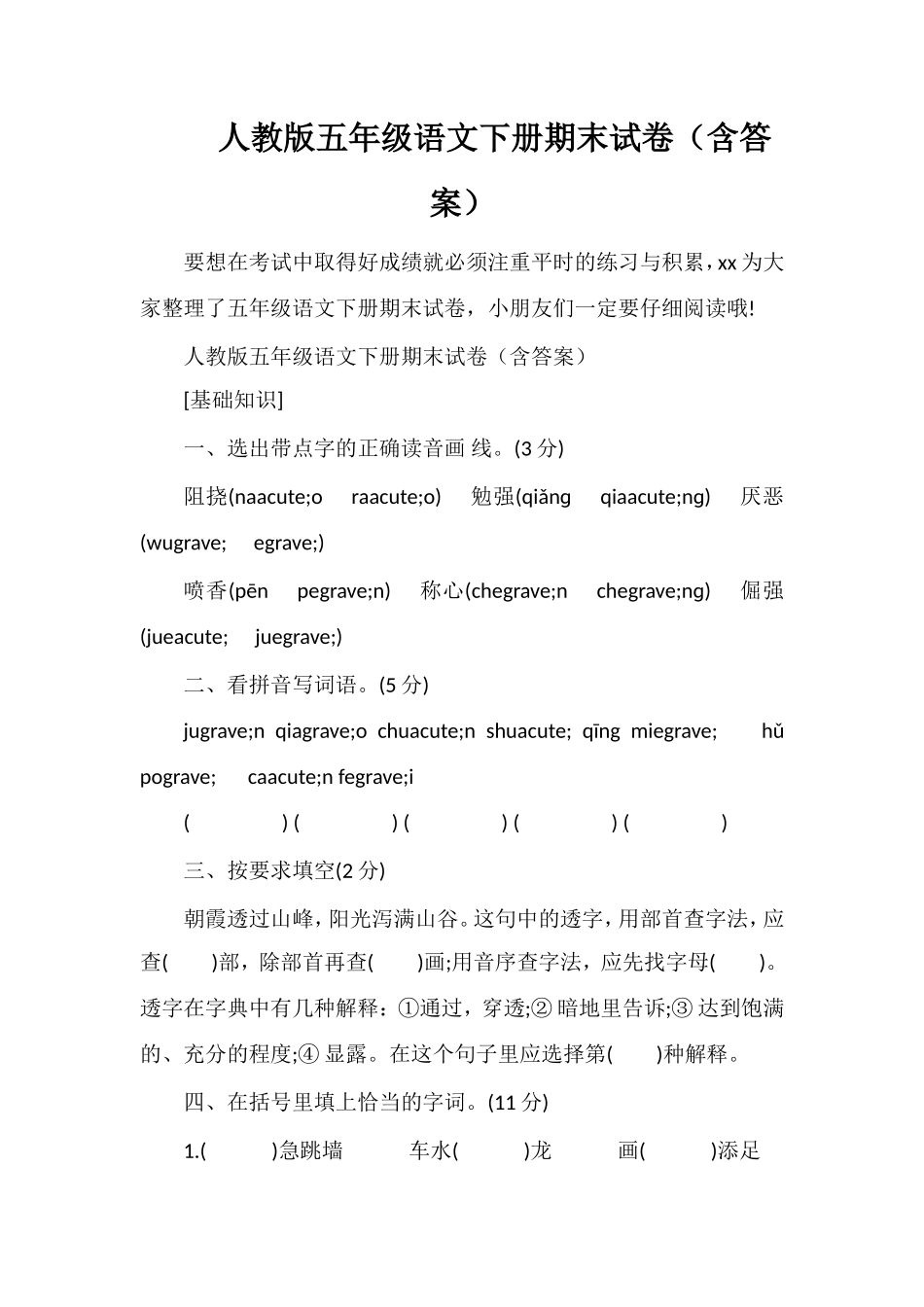 人教版五年级语文下册期末试卷（含答案）

要想在考试中取得好成绩就必须注重平时的练习与积累，xx 为大家整理了五年级语文下册期末试卷，小朋友们一定要仔细阅读哦!

人教版五年级语文下册期末试卷（含答案）

[基础知识]

一、选出带点字的正确读音画 线。(3 分)

阻挠(naacute;o raacute;o) 勉强(qiǎng qiaacute;ng) 厌恶(wugrave; egrave;)

喷香(pēn pegrave;n) 称心(chegrave;n chegrave;ng) 倔强(jueacute; juegrave;)

二、看拼音写词语。(5 分)

jugrave;n qiagrave;o chuacute;n shuacute; qīng miegrave; hǔ pograve; caacute;n fegrave;i

( ) ( ) ( ) ( ) ( )

三、按要求填空(2 分)

朝霞透过山峰，阳光泻满山谷。这句中的透字，用部首查字法，应查( )部，除部首再查( )画;用音序查字法，应先找字母( )。透字在字典中有几种解释：①通过，穿透;② 暗地里告诉;③ 达到饱满的、充分的程度;④ 显露。在这个句子里应选择第( )种解释。

四、在括号里填上恰当的字词。(11 分)

1.( )急跳墙 车水( )龙 画( )添足